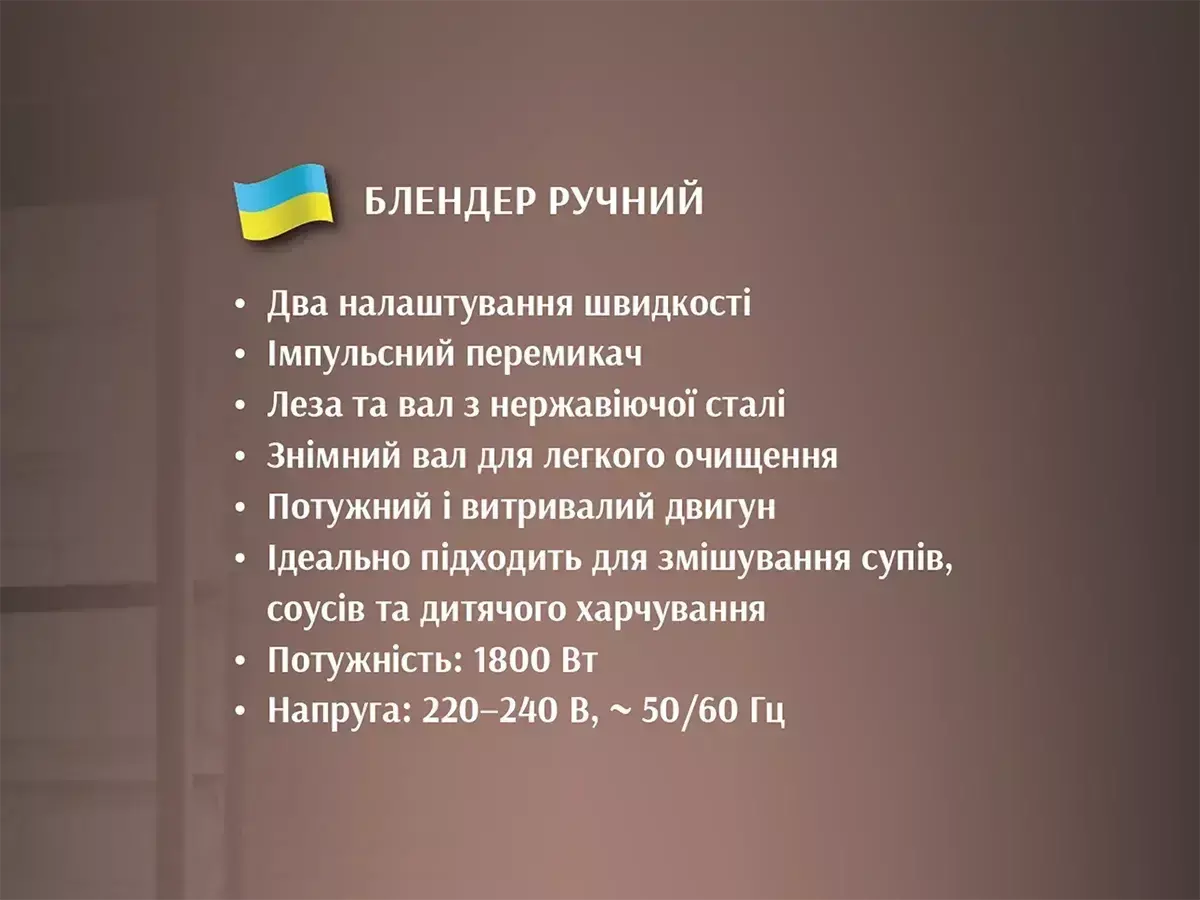 БЛЕНДЕР РУЧНИЙ

• Два налаштування швидкості
• Імпульсний перемикач
• Леза та вал з нержавіючої сталі
• Знімний вал для легкого очищення
• Потужний і витривалий двигун
• Ідеально підходить для змішування супів, соусів та дитячого харчування
• Потужність: 1800 Вт
• Напруга: 220–240 В, ~ 50/60 Гц